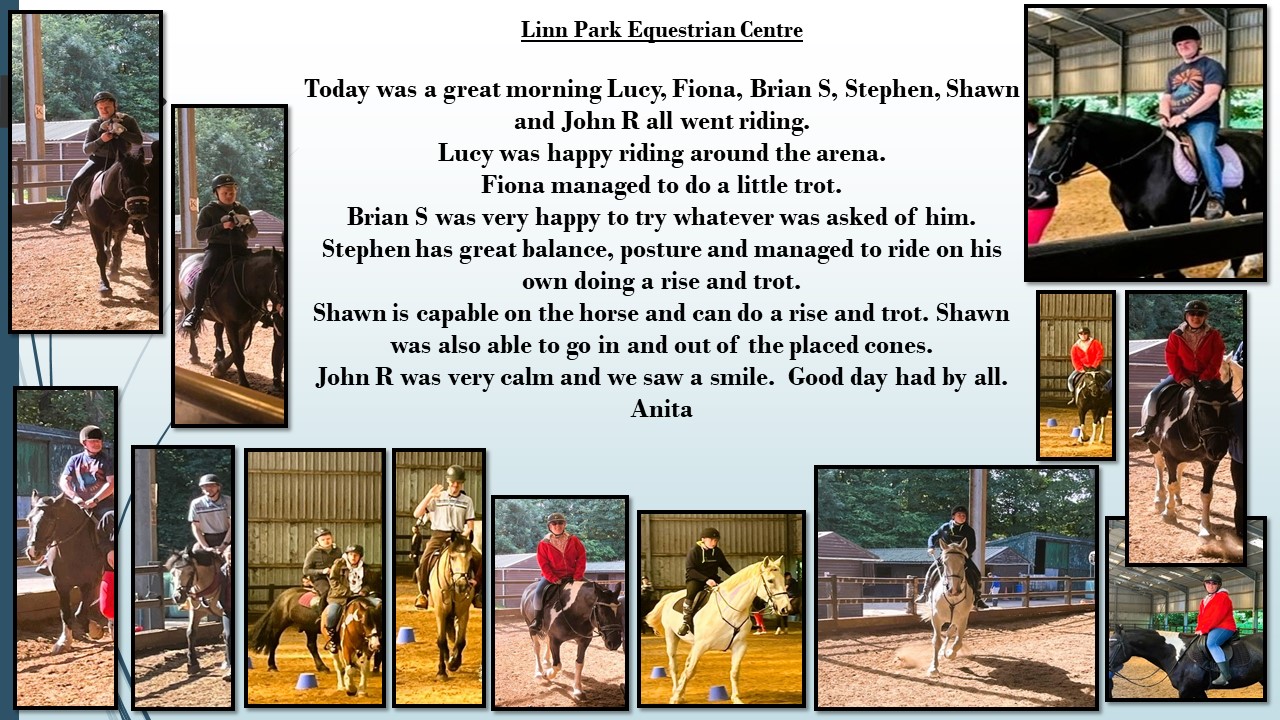 Linn Park Equestrian Centre

Today was a great morning Lucy, Fiona, Brian S, Stephen, Shawn and John R all went riding.

Lucy was happy riding around the arena.

Fiona managed to do a little trot.

Brian S was very happy to try whatever was asked of him.

Stephen has great balance, posture and managed to ride on his own doing a rise and trot.

Shawn is capable on the horse and can do a rise and trot. Shawn was also able to go in and out of the placed cones.

John R was very calm and we saw a smile. Good day had by all.

Anita